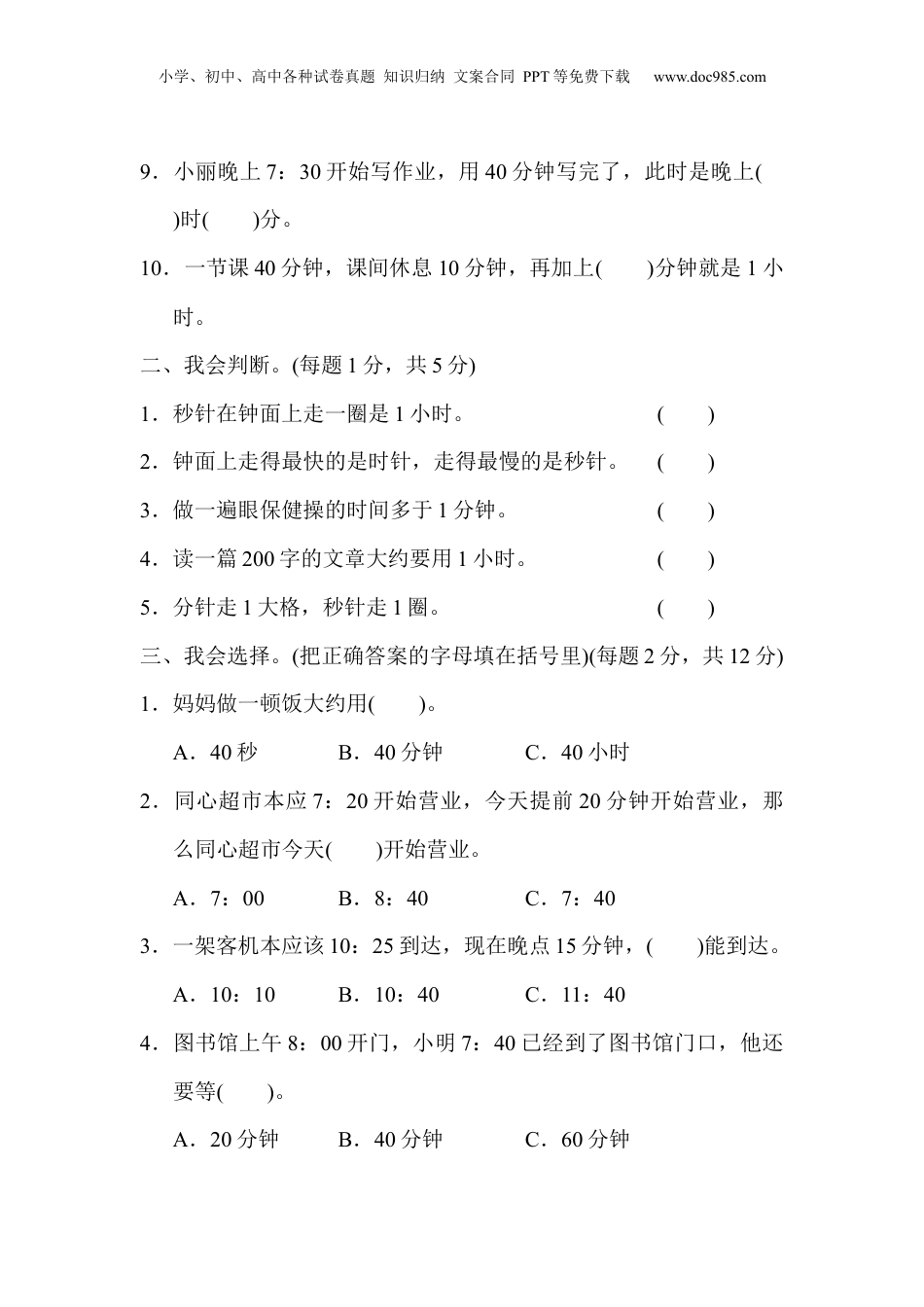 小学、初中、高中各种试卷真题 知识归纳 文案合同 PPT等免费下载 www.doc985.com

9．小丽晚上7：30开始写作业，用40分钟写完了，此时是晚上(　　)时(　　)分。

10．一节课40分钟，课间休息10分钟，再加上(　　)分钟就是1小时。

二、我会判断。(每题1分，共5分)

1．秒针在钟面上走一圈是1小时。 (　　)

2．钟面上走得最快的是时针，走得最慢的是秒针。 (　　)

3．做一遍眼保健操的时间多于1分钟。 (　　)

4．读一篇200字的文章大约要用1小时。 (　　)

5．分针走1大格，秒针走1圈。 (　　)

三、我会选择。(把正确答案的字母填在括号里)(每题2分，共12分)

1．妈妈做一顿饭大约用(　　)。

A．40秒　　B．40分钟　　C．40小时

2．同心超市本应7：20开始营业，今天提前20分钟开始营业，那么同心超市今天(　　)开始营业。

A．7：00　　B．8：40　　C．7：40

3．一架客机本应该10：25到达，现在晚点15分钟，(　　)能到达。

A．10：10　　B．10：40　　C．11：40

4．图书馆上午8：00开门，小明7：40已经到了图书馆门口，他还要等(　　)。

A．20分钟　　B．40分钟　　C．60分钟